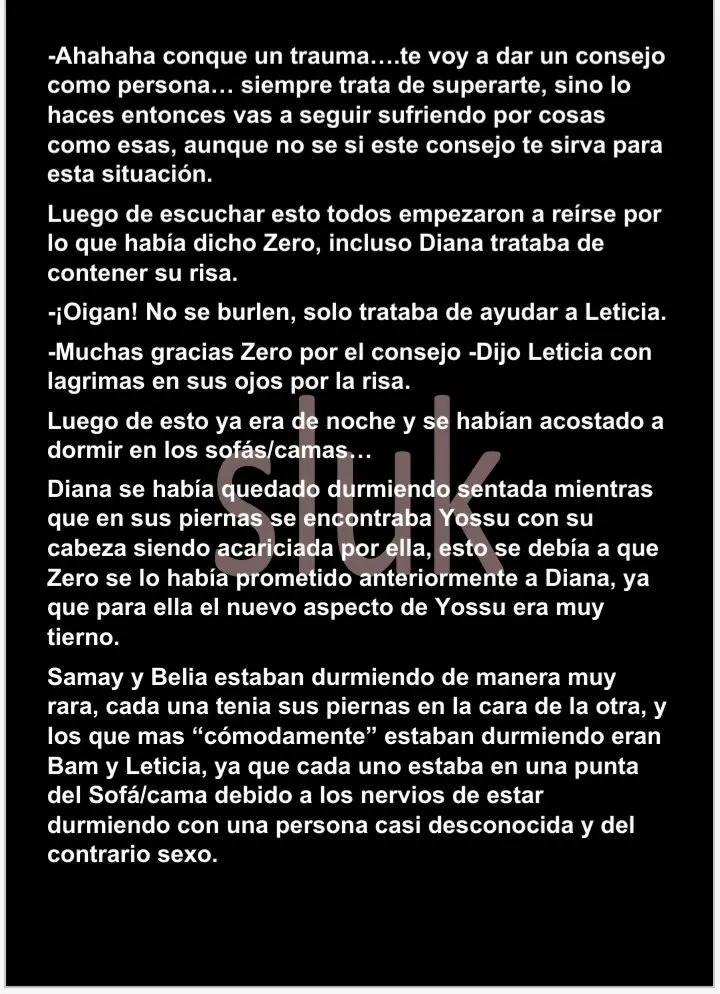 -Ahahaha conque un trauma….te voy a dar un consejo como persona… siempre trata de superarte, sino lo haces entonces vas a seguir sufriendo por cosas como esas, aunque no se si este consejo te sirva para esta situación.

Luego de escuchar esto todos empezaron a reírse por lo que había dicho Zero, incluso Diana trataba de contener su risa.

-¡Oigan! No se burlen, solo trataba de ayudar a Leticia.

-Muchas gracias Zero por el consejo -Dijo Leticia con lagrimas en sus ojos por la risa.

Luego de esto ya era de noche y se habían acostado a dormir en los sofás/camas…

Diana se había quedado durmiendo sentada mientras que en sus piernas se encontraba Yossu con su cabeza siendo acariciada por ella, esto se debía a que Zero se lo había prometido anteriormente a Diana, ya que para ella el nuevo aspecto de Yossu era muy tierno.

Samay y Belia estaban durmiendo de manera muy rara, cada una tenia sus piernas en la cara de la otra, y los que mas "cómodamente" estaban durmiendo eran Bam y Leticia, ya que cada uno estaba en una punta del Sofá/cama debido a los nervios de estar durmiendo con una persona casi desconocida y del contrario sexo.

sluk